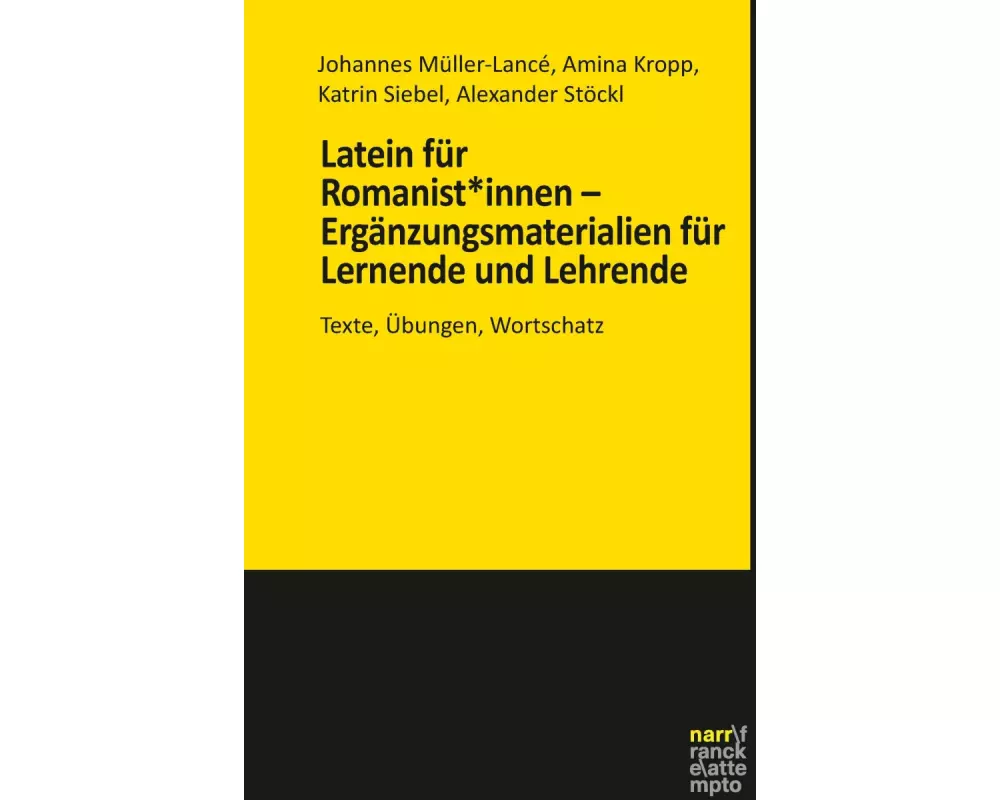 Johannes Müller-Lancé, Amina Kropp, Katrin Siebel, Alexander Stöckl

Latein für Romanist*innen – Ergänzungsmaterialien für Lernende und Lehrende

Texte, Übungen, Wortschatz

narr\f
ranck
e\atte
mpto